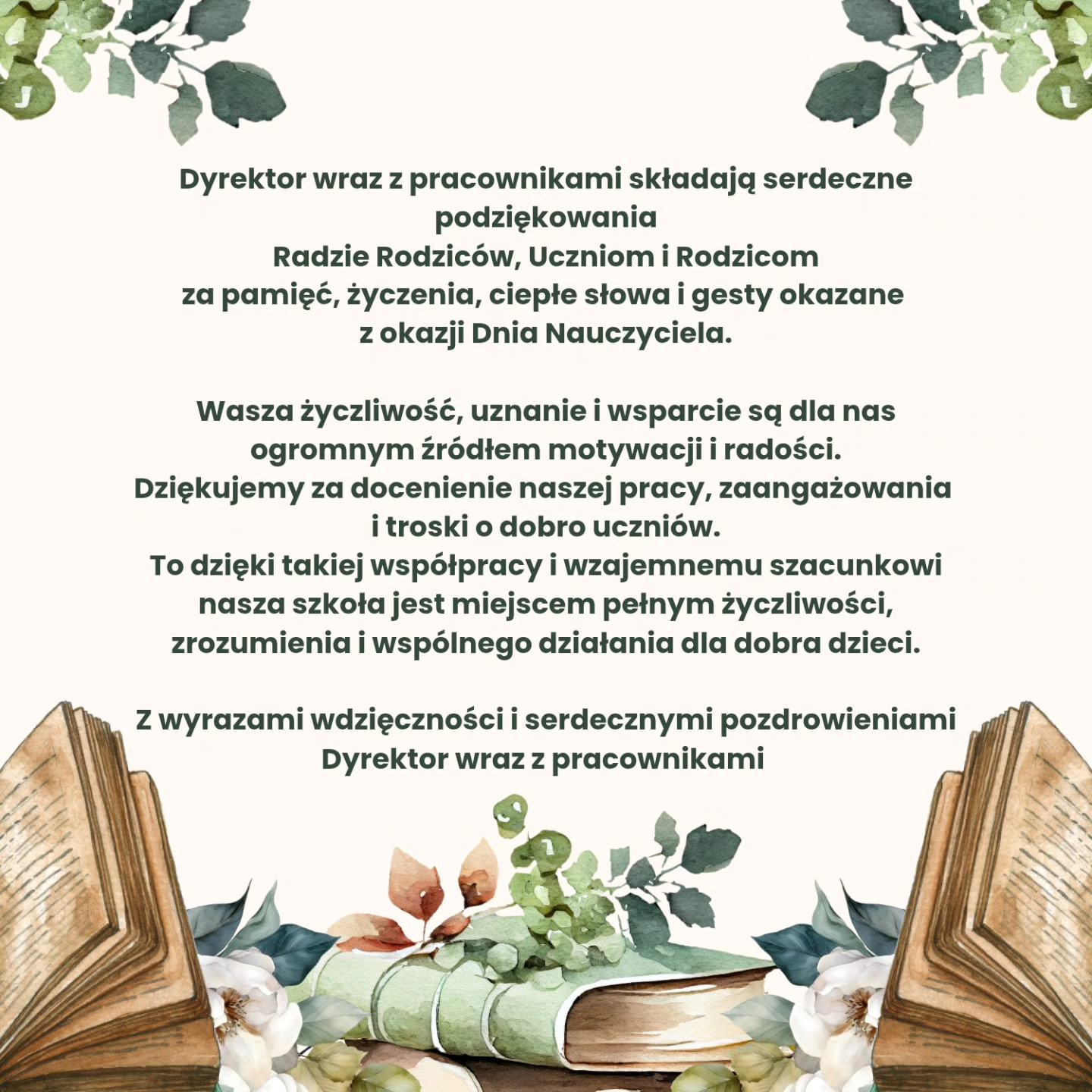 Dyrektor wraz z pracownikami składają serdeczne podziękowania
Radzie Rodziców, Uczniom i Rodzicom
za pamięć, życzenia, ciepłe słowa i gesty okazane z okazji Dnia Nauczyciela.

Wasza życzliwość, uznanie i wsparcie są dla nas ogromnym źródłem motywacji i radości.
Dziękujemy za docenienie naszej pracy, zaangażowania i troski o dobro uczniów.
To dzięki takiej współpracy i wzajemnemu szacunkowi nasza szkoła jest miejscem pełnym życzliwości, zrozumienia i wspólnego działania dla dobra dzieci.

Z wyrazami wdzięczności i serdecznymi pozdrowieniami
Dyrektor wraz z pracownikami